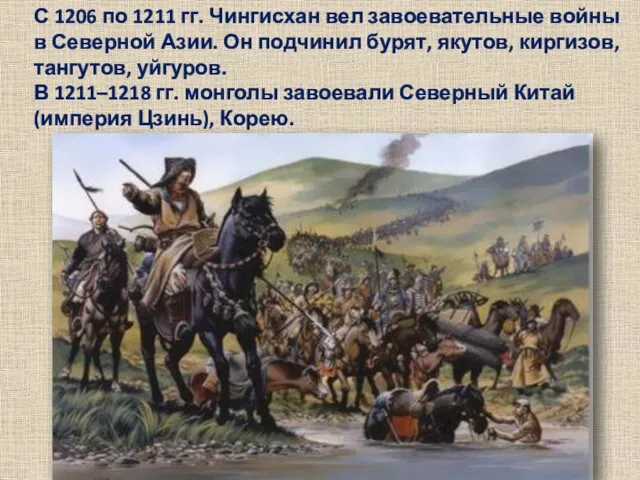 С 1206 по 1211 гг. Чингисхан вел завоевательные войны в Северной Азии. Он подчинил бурят, якутов, киргизов, тангутов, уйгуров.
В 1211–1218 гг. монголы завоевали Северный Китай (империя Цзинь), Корею.